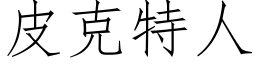 皮克特人